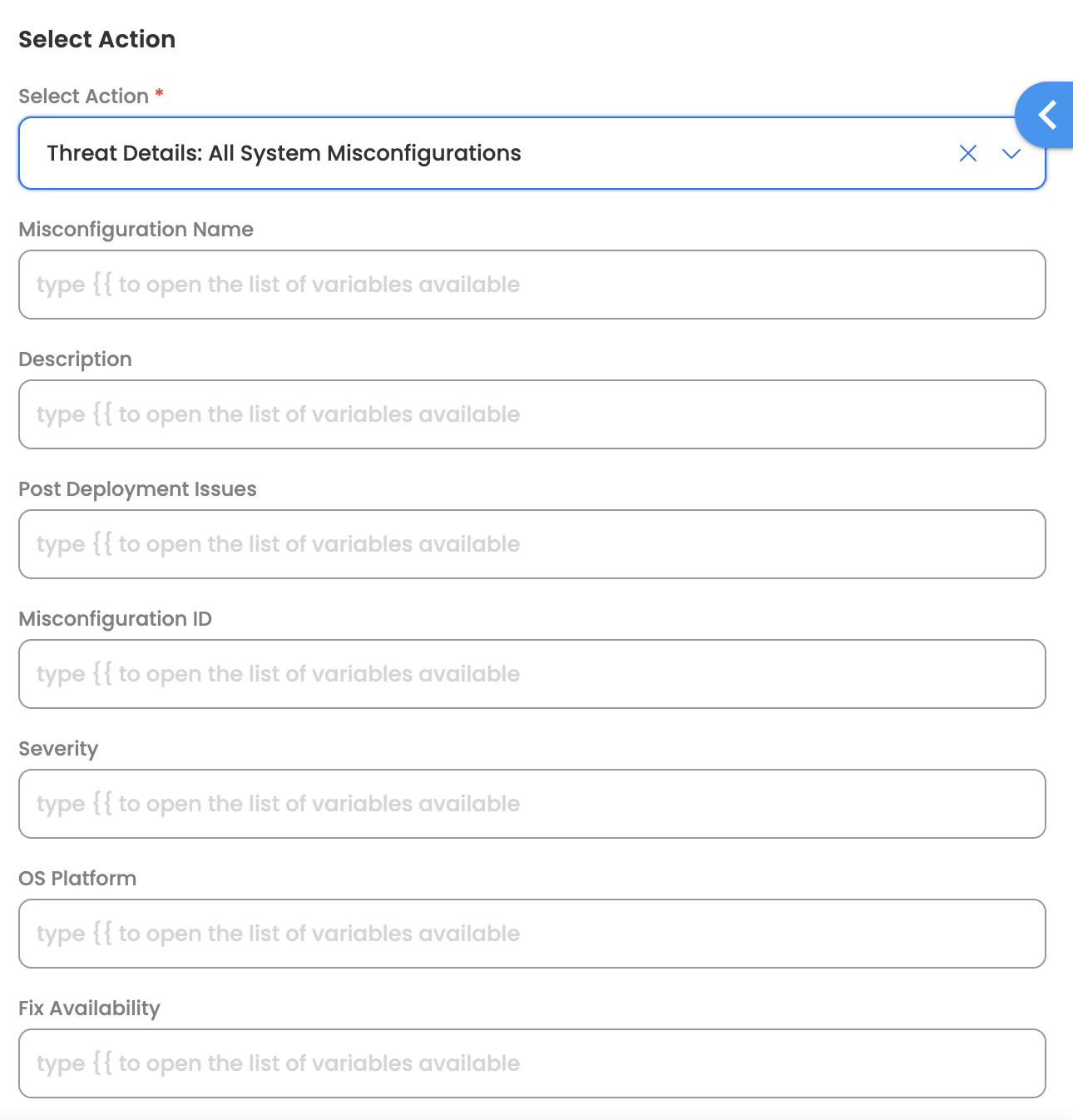 Select Action

Select Action *

Threat Details: All System Misconfigurations

Misconfiguration Name

type {{ to open the list of variables available

Description

type {{ to open the list of variables available

Post Deployment Issues

type {{ to open the list of variables available

Misconfiguration ID

type {{ to open the list of variables available

Severity

type {{ to open the list of variables available

OS Platform

type {{ to open the list of variables available

Fix Availability

type {{ to open the list of variables available